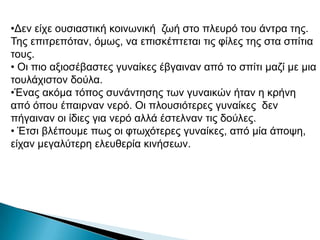 •Δεν είχε ουσιαστική κοινωνική ζωή στο πλευρό του άντρα της. Της επιτρεπόταν, όμως, να επισκέπτεται τις φίλες της στα σπίτια τους.
• Οι πιο αξιοσέβαστες γυναίκες έβγαιναν από το σπίτι μαζί με μια τουλάχιστον δούλα.
•Ένας ακόμα τόπος συνάντησης των γυναικών ήταν η κρήνη από όπου έπαιρναν νερό. Οι πλουσιότερες γυναίκες δεν πήγαιναν οι ίδιες για νερό αλλά έστελναν τις δούλες.
• Έτσι βλέπουμε πως οι φτωχότερες γυναίκες, από μία άποψη, είχαν μεγαλύτερη ελευθερία κινήσεων.